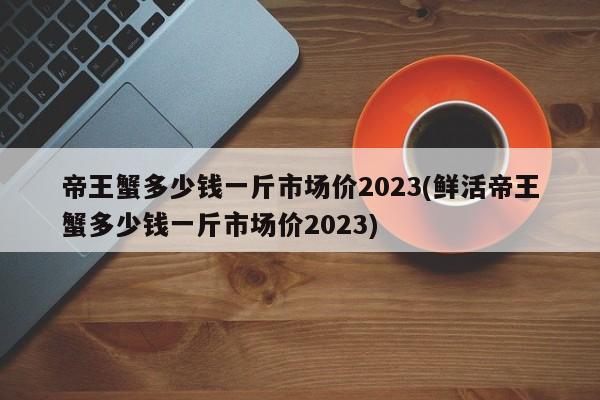 帝王蟹多少钱一斤市场价2023(鲜活帝王蟹多少钱一斤市场价2023)